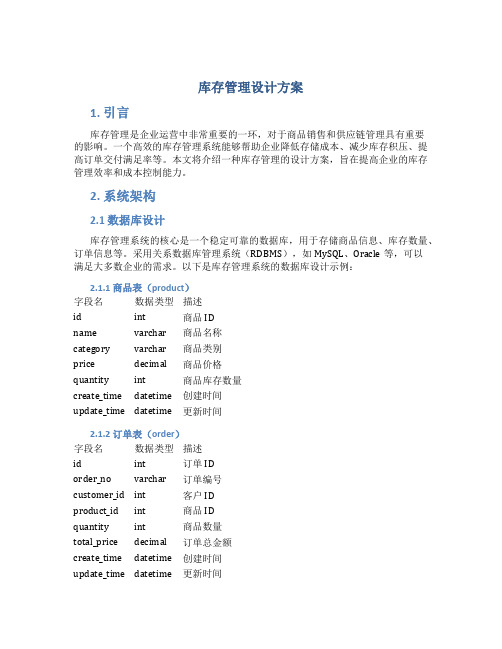 库存管理设计方案

1. 引言

库存管理是企业运营中非常重要的一环，对于商品销售和供应链管理具有重要的影响。一个高效的库存管理系统能够帮助企业降低存储成本、减少库存积压、提高订单交付满足率等。本文将介绍一种库存管理的设计方案，旨在提高企业的库存管理效率和成本控制能力。

2. 系统架构

2.1 数据库设计

库存管理系统的核心是一个稳定可靠的数据库，用于存储商品信息、库存数量、订单信息等。采用关系数据库管理系统（RDBMS），如 MySQL、Oracle 等，可以满足大多数企业的需求。以下是库存管理系统的数据库设计示例：

2.1.1 商品表（product）

| 字段名 | 数据类型 | 描述 |
|---|---|---|
| id | int | 商品 ID |
| name | varchar | 商品名称 |
| category | varchar | 商品类别 |
| price | decimal | 商品价格 |
| quantity | int | 商品库存数量 |
| create_time | datetime | 创建时间 |
| update_time | datetime | 更新时间 |

2.1.2 订单表（order）

| 字段名 | 数据类型 | 描述 |
|---|---|---|
| id | int | 订单 ID |
| order_no | varchar | 订单编号 |
| customer_id | int | 客户 ID |
| product_id | int | 商品 ID |
| quantity | int | 商品数量 |
| total_price | decimal | 订单总金额 |
| create_time | datetime | 创建时间 |
| update_time | datetime | 更新时间 |